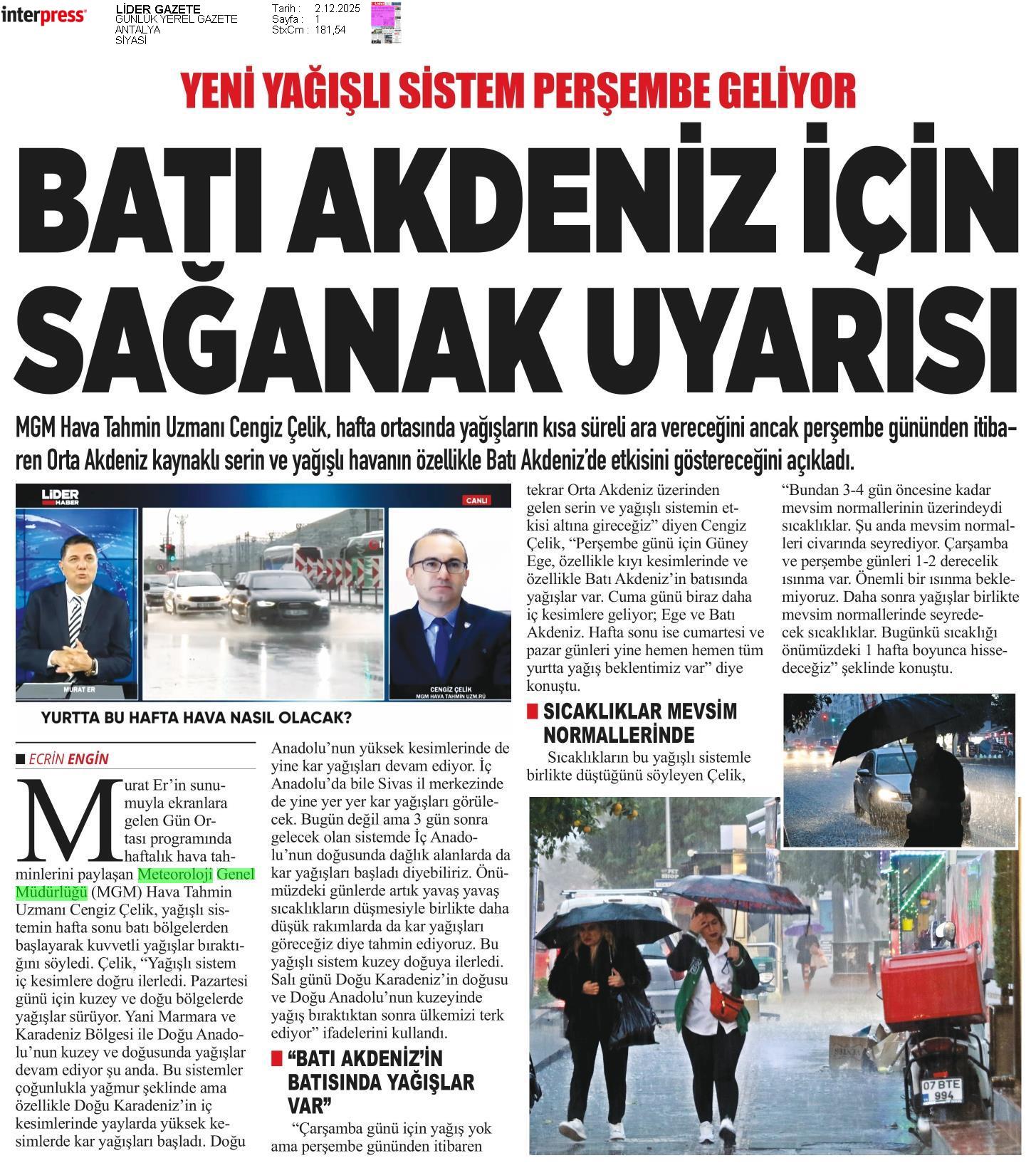 interpress

LİDER GAZETE
GÜNLÜK YEREL GAZETE
ANTALYA
SİYASİ

Tarih : 2.12.2025
Sayfa : 1
StxCm : 181,54

YENİ YAĞIŞLI SİSTEM PERŞEMBE GELİYOR

BATI AKDENİZ İÇİN SAĞANAK UYARISI

MGM Hava Tahmin Uzmanı Cengiz Çelik, hafta ortasında yağışların kısa süreli ara vereceğini ancak perşembe gününden itibaren Orta Akdeniz kaynaklı serin ve yağışlı havanın özellikle Batı Akdeniz'de etkisini göstereceğini açıkladı.

LİDER HABER
CANLI
MURAT ER
CENGİZ ÇELİK
MGM HAVA TAHMİN UZM.RÜ
YURTTA BU HAFTA HAVA NASIL OLACAK?

ECRİN ENGİN

Murat Er'in sunumuyla ekranlara gelen Gün Ortası programında haftalık hava tahminlerini paylaşan Meteoroloji Genel Müdürlüğü (MGM) Hava Tahmin Uzmanı Cengiz Çelik, yağışlı sistemin hafta sonu batı bölgelerden başlayarak kuvvetli yağışlar bıraktığını söyledi. Çelik, "Yağışlı sistem iç kesimlere doğru ilerledi. Pazartesi günü için kuzey ve doğu bölgelerde yağışlar sürüyor. Yani Marmara ve Karadeniz Bölgesi ile Doğu Anadolu'nun kuzey ve doğusunda yağışlar devam ediyor şu anda. Bu sistemler çoğunlukla yağmur şeklinde ama özellikle Doğu Karadeniz'in iç kesimlerinde yaylarda yüksek kesimlerde kar yağışları başladı. Doğu Anadolu'nun yüksek kesimlerinde de yine kar yağışları devam ediyor. İç Anadolu'da bile Sivas il merkezinde de yine yer yer kar yağışları görülecek. Bugün değil ama 3 gün sonra gelecek olan sistemde İç Anadolu'nun doğusunda dağlık alanlarda da kar yağışları başladı diyebiliriz. Önümüzdeki günlerde artık yavaş yavaş sıcaklıkların düşmesiyle birlikte daha düşük rakımlarda da kar yağışları göreceğiz diye tahmin ediyoruz. Bu yağışlı sistem kuzey doğuya ilerledi. Salı günü Doğu Karadeniz'in doğusu ve Doğu Anadolu'nun kuzeyinde yağış bıraktıktan sonra ülkemizi terk ediyor" ifadelerini kullandı.

"BATI AKDENİZ'İN BATISINDA YAĞIŞLAR VAR"

"Çarşamba günü için yağış yok ama perşembe gününden itibaren tekrar Orta Akdeniz üzerinden gelen serin ve yağışlı sistemin etkisi altına gireceğiz" diyen Cengiz Çelik, "Perşembe günü için Güney Ege, özellikle kıyı kesimlerinde ve özellikle Batı Akdeniz'in batısında yağışlar var. Cuma günü biraz daha iç kesimlere geliyor; Ege ve Batı Akdeniz. Hafta sonu ise cumartesi ve pazar günleri yine hemen hemen tüm yurtta yağış beklentimiz var" diye konuştu.

SICAKLIKLAR MEVSİM NORMALLERİNDE

Sıcaklıkların bu yağışlı sistemle birlikte düştüğünü söyleyen Çelik, "Bundan 3-4 gün öncesine kadar mevsim normallerinin üzerindeydi sıcaklıklar. Şu anda mevsim normalleri civarında seyrediyor. Çarşamba ve perşembe günleri 1-2 derecelik ısınma var. Önemli bir ısınma beklemiyoruz. Daha sonra yağışlar birlikte mevsim normallerinde seyredecek sıcaklıklar. Bugünkü sıcaklığı önümüzdeki 1 hafta boyunca hissedeceğiz" şeklinde konuştu.

07 BTE 994